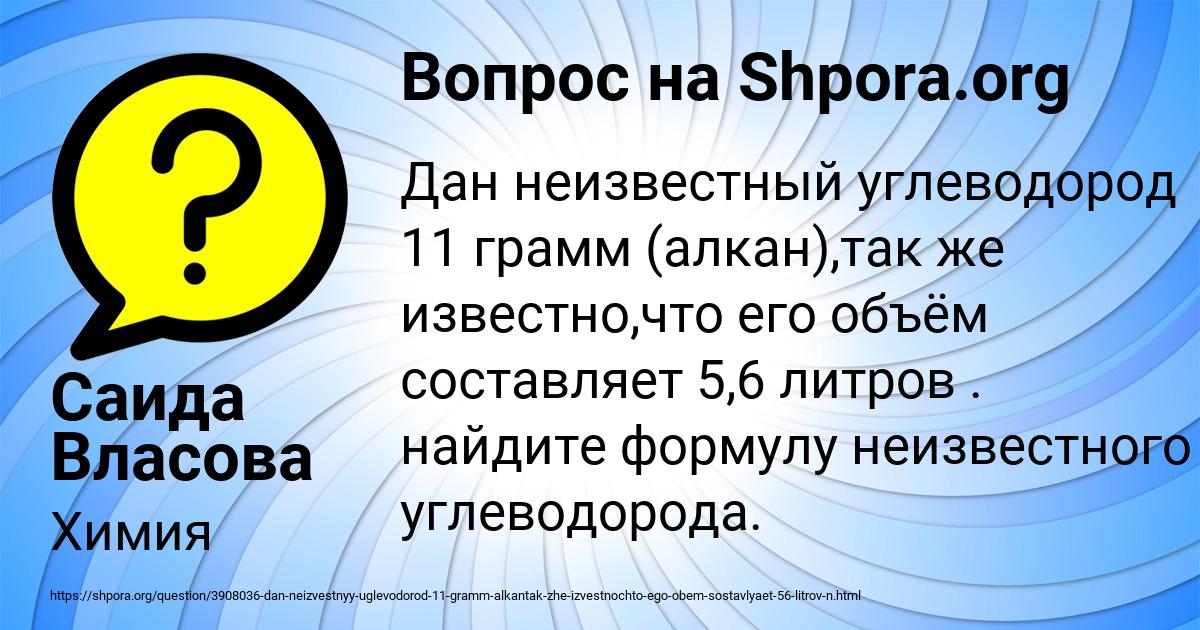 Вопрос на Shpora.org

Дан неизвестный углеводород 11 грамм (алкан),так же известно,что его объём составляет 5,6 литров . найдите формулу неизвестного углеводорода.

Саида Власова

Химия

https://shpora.org/question/3908036-dan-neizvestnyy-uglevodorod-11-gramm-alkantak-zhe-izvestnochto-ego-obem-sostavlyaet-56-litrov-n.html